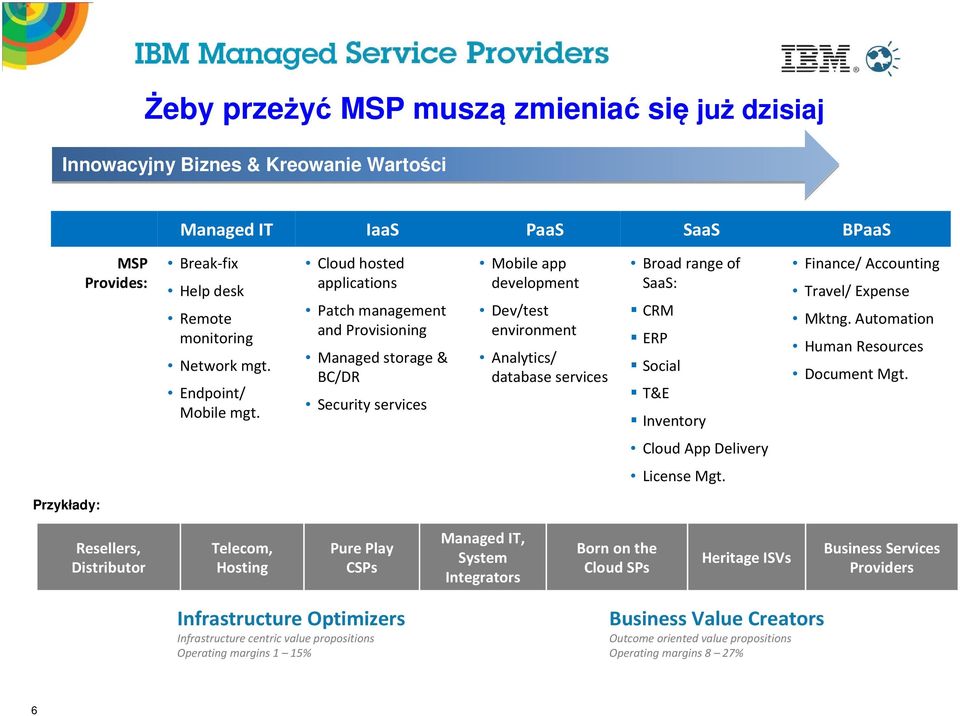 IBM Managed Service Providers

IBM

Żeby przeżyć MSP muszą zmieniać się już dzisiaj

Innowacyjny Biznes & Kreowanie Wartości

| | Managed IT | IaaS | PaaS | SaaS | BPaaS |
|---|---|---|---|---|---|
| MSP Provides: | • Break-fix • Help desk • Remote monitoring • Network mgt. • Endpoint/ Mobile mgt. | • Cloud hosted applications • Patch management and Provisioning • Managed storage & BC/DR • Security services | • Mobile app development • Dev/test environment • Analytics/ database services | • Broad range of SaaS: ▪ CRM ▪ ERP ▪ Social ▪ T&E ▪ Inventory • Cloud App Delivery • License Mgt. | • Finance/ Accounting • Travel/ Expense • Mktng. Automation • Human Resources • Document Mgt. |

Przykłady:

| Resellers, Distributor | Telecom, Hosting | Pure Play CSPs | Managed IT, System Integrators | Born on the Cloud SPs | Heritage ISVs | Business Services Providers |
|---|---|---|---|---|---|---|

Infrastructure Optimizers
Infrastructure centric value propositions
Operating margins 1 – 15%

Business Value Creators
Outcome oriented value propositions
Operating margins 8 – 27%

6